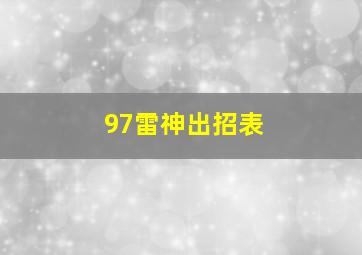 97雷神出招表